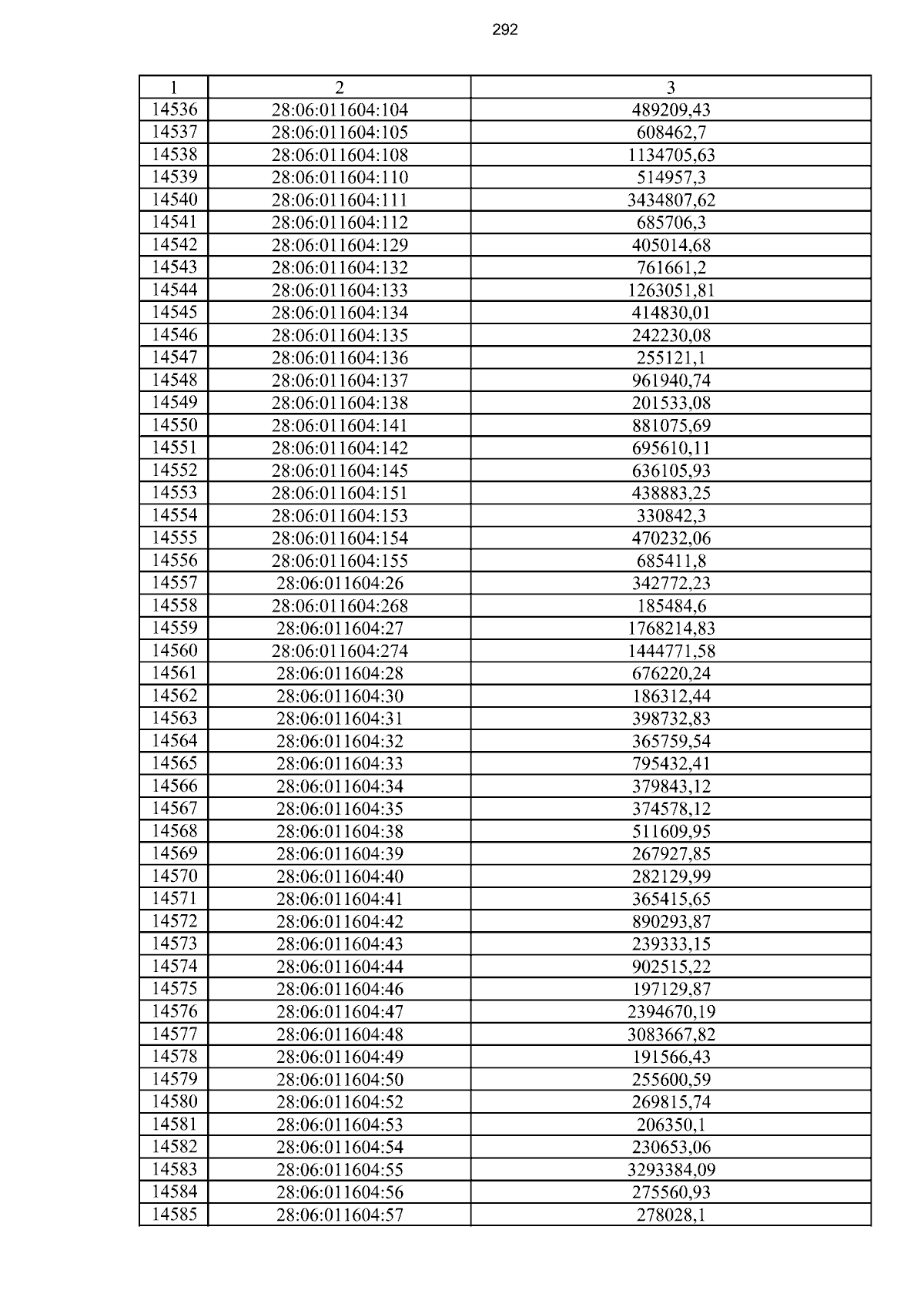 292

| 1 | 2 | 3 |
|---|---|---|
| 14536 | 28:06:011604:104 | 489209,43 |
| 14537 | 28:06:011604:105 | 608462,7 |
| 14538 | 28:06:011604:108 | 1134705,63 |
| 14539 | 28:06:011604:110 | 514957,3 |
| 14540 | 28:06:011604:111 | 3434807,62 |
| 14541 | 28:06:011604:112 | 685706,3 |
| 14542 | 28:06:011604:129 | 405014,68 |
| 14543 | 28:06:011604:132 | 761661,2 |
| 14544 | 28:06:011604:133 | 1263051,81 |
| 14545 | 28:06:011604:134 | 414830,01 |
| 14546 | 28:06:011604:135 | 242230,08 |
| 14547 | 28:06:011604:136 | 255121,1 |
| 14548 | 28:06:011604:137 | 961940,74 |
| 14549 | 28:06:011604:138 | 201533,08 |
| 14550 | 28:06:011604:141 | 881075,69 |
| 14551 | 28:06:011604:142 | 695610,11 |
| 14552 | 28:06:011604:145 | 636105,93 |
| 14553 | 28:06:011604:151 | 438883,25 |
| 14554 | 28:06:011604:153 | 330842,3 |
| 14555 | 28:06:011604:154 | 470232,06 |
| 14556 | 28:06:011604:155 | 685411,8 |
| 14557 | 28:06:011604:26 | 342772,23 |
| 14558 | 28:06:011604:268 | 185484,6 |
| 14559 | 28:06:011604:27 | 1768214,83 |
| 14560 | 28:06:011604:274 | 1444771,58 |
| 14561 | 28:06:011604:28 | 676220,24 |
| 14562 | 28:06:011604:30 | 186312,44 |
| 14563 | 28:06:011604:31 | 398732,83 |
| 14564 | 28:06:011604:32 | 365759,54 |
| 14565 | 28:06:011604:33 | 795432,41 |
| 14566 | 28:06:011604:34 | 379843,12 |
| 14567 | 28:06:011604:35 | 374578,12 |
| 14568 | 28:06:011604:38 | 511609,95 |
| 14569 | 28:06:011604:39 | 267927,85 |
| 14570 | 28:06:011604:40 | 282129,99 |
| 14571 | 28:06:011604:41 | 365415,65 |
| 14572 | 28:06:011604:42 | 890293,87 |
| 14573 | 28:06:011604:43 | 239333,15 |
| 14574 | 28:06:011604:44 | 902515,22 |
| 14575 | 28:06:011604:46 | 197129,87 |
| 14576 | 28:06:011604:47 | 2394670,19 |
| 14577 | 28:06:011604:48 | 3083667,82 |
| 14578 | 28:06:011604:49 | 191566,43 |
| 14579 | 28:06:011604:50 | 255600,59 |
| 14580 | 28:06:011604:52 | 269815,74 |
| 14581 | 28:06:011604:53 | 206350,1 |
| 14582 | 28:06:011604:54 | 230653,06 |
| 14583 | 28:06:011604:55 | 3293384,09 |
| 14584 | 28:06:011604:56 | 275560,93 |
| 14585 | 28:06:011604:57 | 278028,1 |